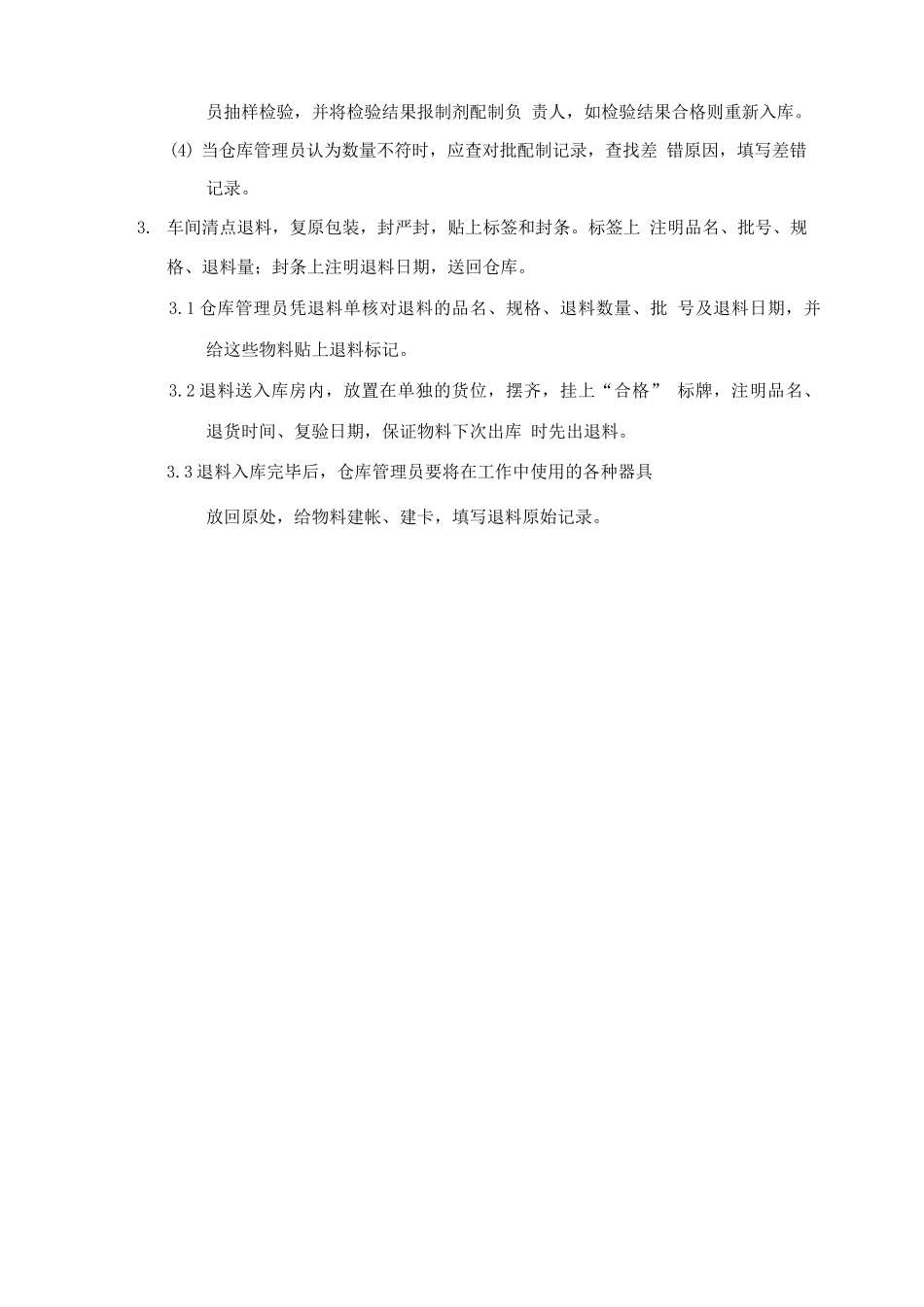 员抽样检验，并将检验结果报制剂配制负 责人，如检验结果合格则重新入库。

(4) 当仓库管理员认为数量不符时，应查对批配制记录，查找差 错原因，填写差错记录。

3. 车间清点退料，复原包装，封严封，贴上标签和封条。标签上 注明品名、批号、规格、退料量；封条上注明退料日期，送回仓库。

3.1 仓库管理员凭退料单核对退料的品名、规格、退料数量、批 号及退料日期，并给这些物料贴上退料标记。

3.2 退料送入库房内，放置在单独的货位，摆齐，挂上“合格” 标牌，注明品名、退货时间、复验日期，保证物料下次出库 时先出退料。

3.3 退料入库完毕后，仓库管理员要将在工作中使用的各种器具

放回原处，给物料建帐、建卡，填写退料原始记录。